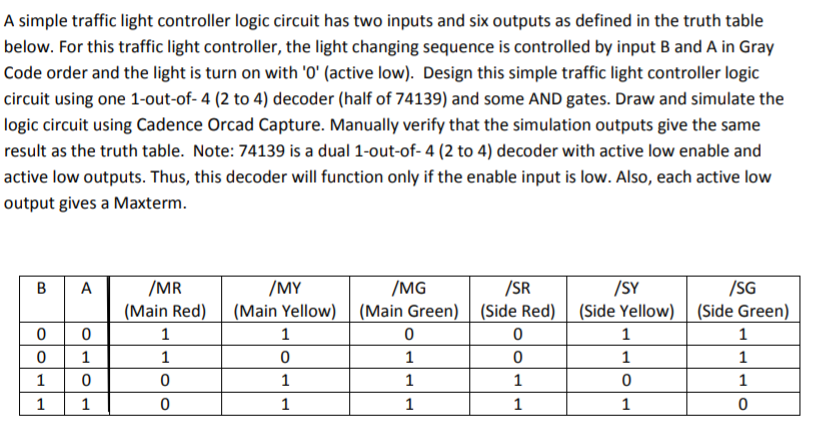 A simple traffic light controller logic circuit has two inputs and six outputs as defined in the truth table below. For this traffic light controller, the light changing sequence is controlled by input B and A in Gray Code order and the light is turn on with '0' (active low). Design this simple traffic light controller logic circuit using one 1-out-of- 4 (2 to 4) decoder (half of 74139) and some AND gates. Draw and simulate the logic circuit using Cadence Orcad Capture. Manually verify that the simulation outputs give the same result as the truth table. Note: 74139 is a dual 1-out-of- 4 (2 to 4) decoder with active low enable and active low outputs. Thus, this decoder will function only if the enable input is low. Also, each active low output gives a Maxterm.

| B | A | /MR (Main Red) | /MY (Main Yellow) | /MG (Main Green) | /SR (Side Red) | /SY (Side Yellow) | /SG (Side Green) |
|---|---|---|---|---|---|---|---|
| 0 | 0 | 1 | 1 | 0 | 0 | 1 | 1 |
| 0 | 1 | 1 | 0 | 1 | 0 | 1 | 1 |
| 1 | 0 | 0 | 1 | 1 | 1 | 0 | 1 |
| 1 | 1 | 0 | 1 | 1 | 1 | 1 | 0 |